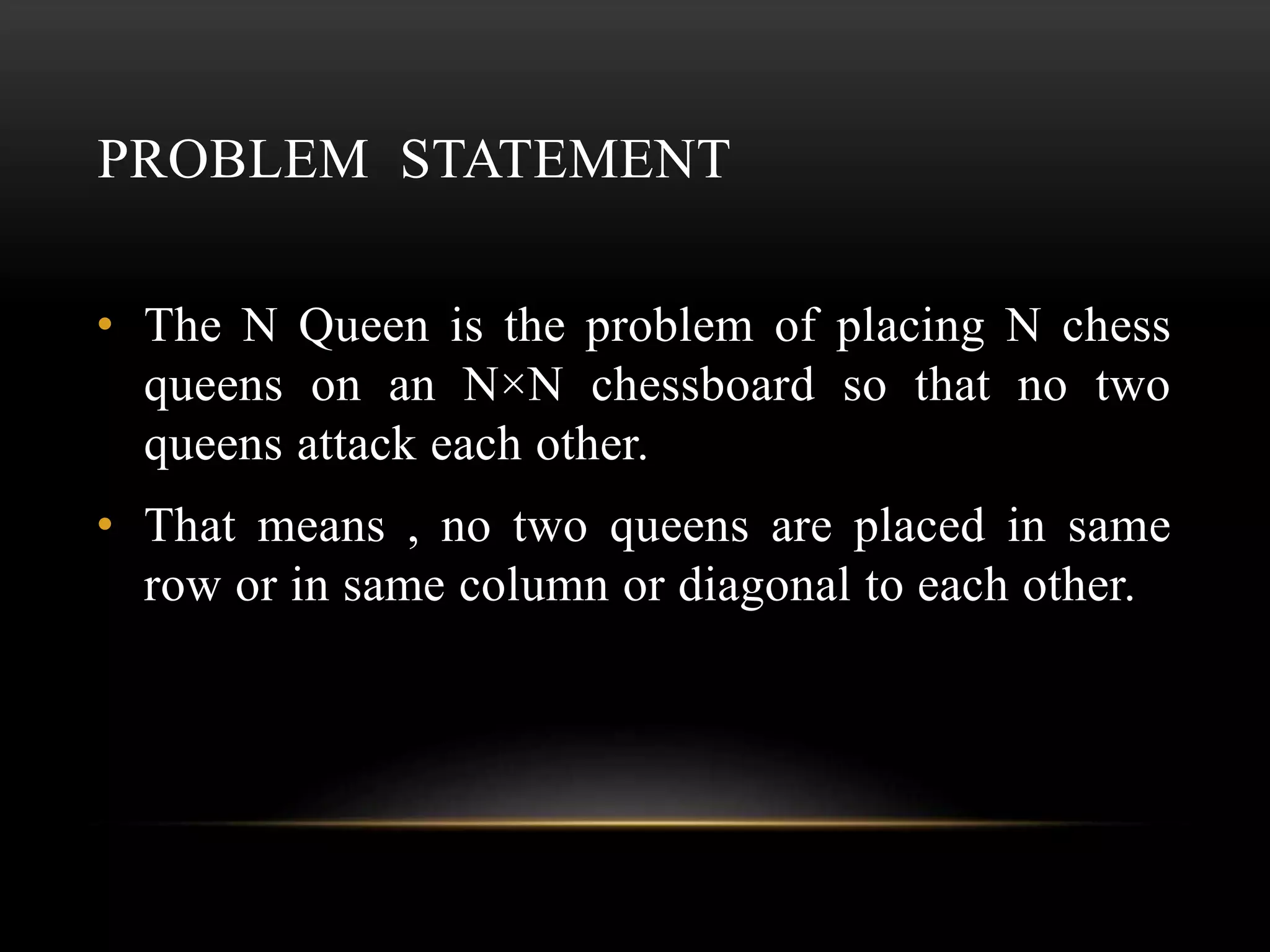 PROBLEM STATEMENT

• The N Queen is the problem of placing N chess queens on an N×N chessboard so that no two queens attack each other.

• That means , no two queens are placed in same row or in same column or diagonal to each other.